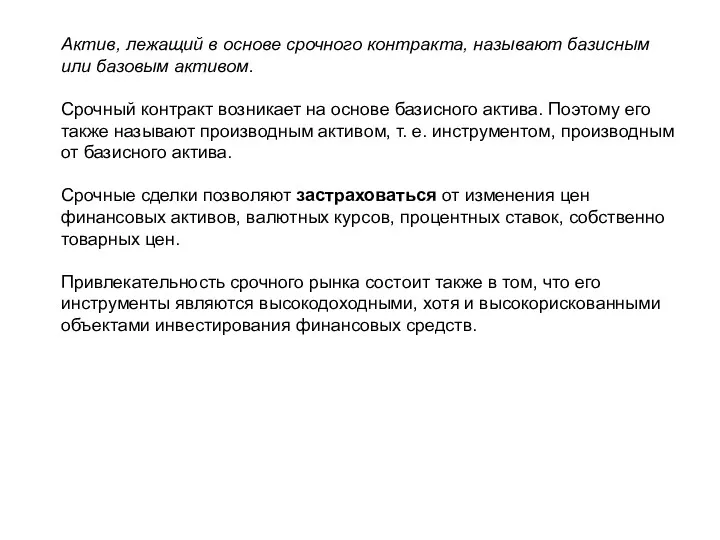 Актив, лежащий в основе срочного контракта, называют базисным или базовым активом.

Срочный контракт возникает на основе базисного актива. Поэтому его также называют производным активом, т. е. инструментом, производным от базисного актива.

Срочные сделки позволяют застраховаться от изменения цен финансовых активов, валютных курсов, процентных ставок, собственно товарных цен.

Привлекательность срочного рынка состоит также в том, что его инструменты являются высокодоходными, хотя и высокорискованными объектами инвестирования финансовых средств.